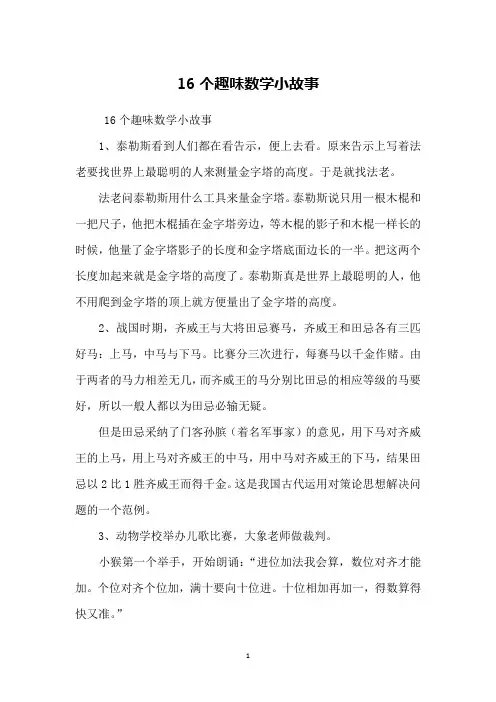 16 个趣味数学小故事

16 个趣味数学小故事

1、泰勒斯看到人们都在看告示，便上去看。原来告示上写着法老要找世界上最聪明的人来测量金字塔的高度。于是就找法老。

法老问泰勒斯用什么工具来量金字塔。泰勒斯说只用一根木棍和一把尺子，他把木棍插在金字塔旁边，等木棍的影子和木棍一样长的时候，他量了金字塔影子的长度和金字塔底面边长的一半。把这两个长度加起来就是金字塔的高度了。泰勒斯真是世界上最聪明的人，他不用爬到金字塔的顶上就方便量出了金字塔的高度。

2、战国时期，齐威王与大将田忌赛马，齐威王和田忌各有三匹好马：上马，中马与下马。比赛分三次进行，每赛马以千金作赌。由于两者的马力相差无几，而齐威王的马分别比田忌的相应等级的马要好，所以一般人都以为田忌必输无疑。

但是田忌采纳了门客孙膑（着名军事家）的意见，用下马对齐威王的上马，用上马对齐威王的中马，用中马对齐威王的下马，结果田忌以 2 比 1 胜齐威王而得千金。这是我国古代运用对策论思想解决问题的一个范例。

3、动物学校举办儿歌比赛，大象老师做裁判。

小猴第一个举手，开始朗诵：“进位加法我会算，数位对齐才能加。个位对齐个位加，满十要向十位进。十位相加再加一，得数算得快又准。”

1